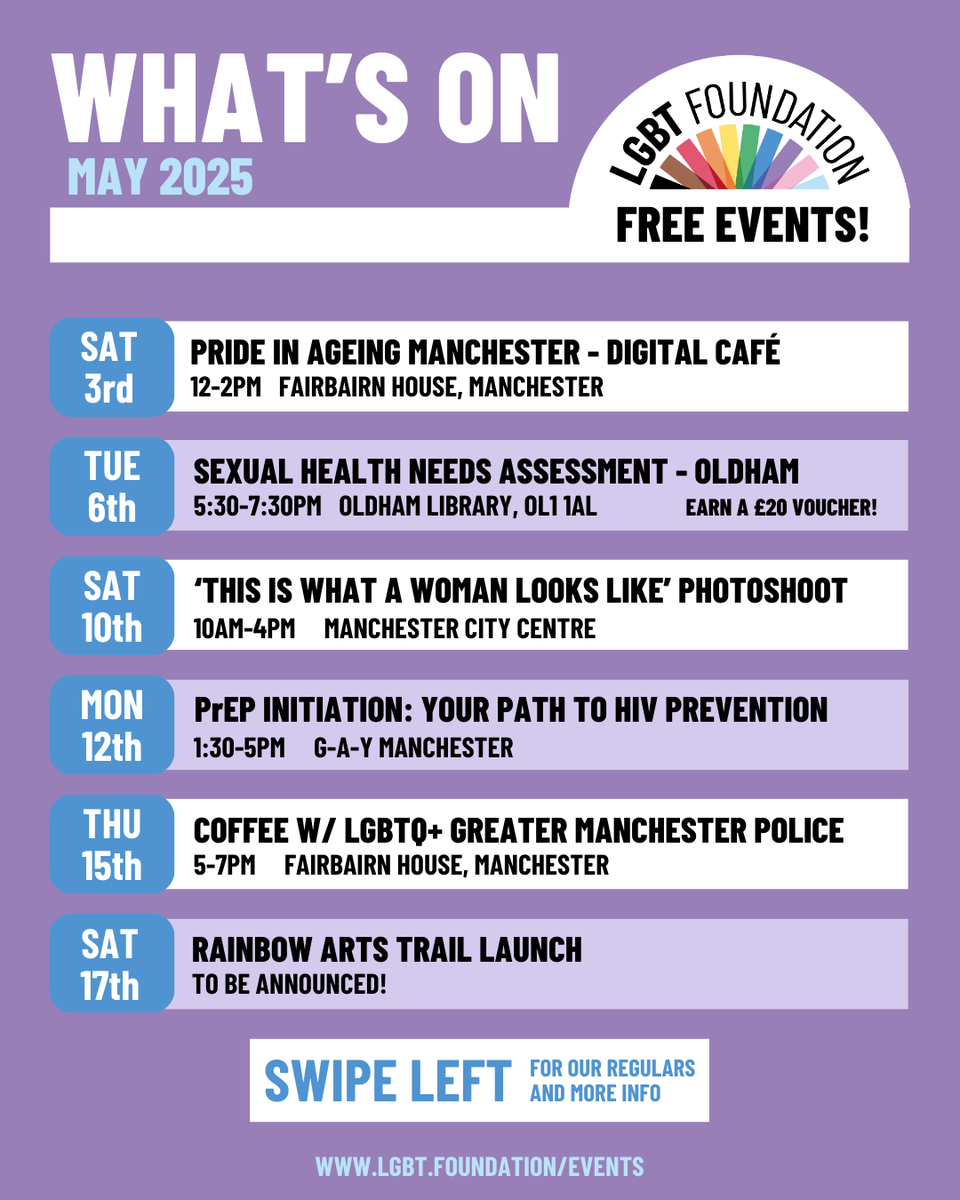 WHAT'S ON
MAY 2025

LGBT FOUNDATION
FREE EVENTS!

SAT
3rd
PRIDE IN AGEING MANCHESTER - DIGITAL CAFÉ
12-2PM FAIRBAIRN HOUSE, MANCHESTER

TUE
6th
SEXUAL HEALTH NEEDS ASSESSMENT - OLDHAM
5:30-7:30PM OLDHAM LIBRARY, OL1 1AL EARN A £20 VOUCHER!

SAT
10th
'THIS IS WHAT A WOMAN LOOKS LIKE' PHOTOSHOOT
10AM-4PM MANCHESTER CITY CENTRE

MON
12th
PrEP INITIATION: YOUR PATH TO HIV PREVENTION
1:30-5PM G-A-Y MANCHESTER

THU
15th
COFFEE W/ LGBTQ+ GREATER MANCHESTER POLICE
5-7PM FAIRBAIRN HOUSE, MANCHESTER

SAT
17th
RAINBOW ARTS TRAIL LAUNCH
TO BE ANNOUNCED!

SWIPE LEFT FOR OUR REGULARS AND MORE INFO

WWW.LGBT.FOUNDATION/EVENTS